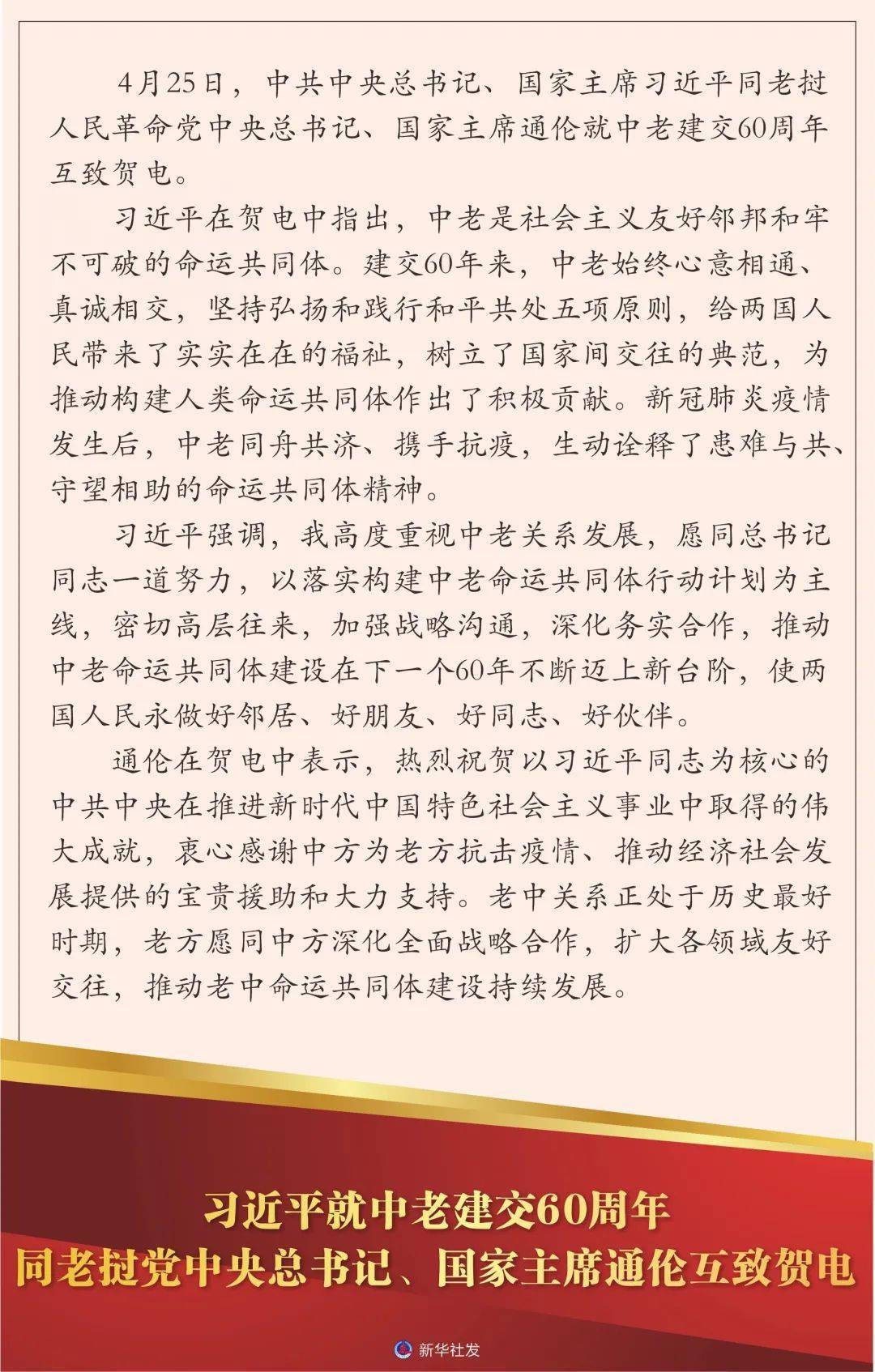 4月25日，中共中央总书记、国家主席习近平同老挝人民革命党中央总书记、国家主席通伦就中老建交60周年互致贺电。

习近平在贺电中指出，中老是社会主义友好邻邦和牢不可破的命运共同体。建交60年来，中老始终心意相通、真诚相交，坚持弘扬和践行和平共处五项原则，给两国人民带来了实实在在的福祉，树立了国家间交往的典范，为推动构建人类命运共同体作出了积极贡献。新冠肺炎疫情发生后，中老同舟共济、携手抗疫，生动诠释了患难与共、守望相助的命运共同体精神。

习近平强调，我高度重视中老关系发展，愿同总书记同志一道努力，以落实构建中老命运共同体行动计划为主线，密切高层往来，加强战略沟通，深化务实合作，推动中老命运共同体建设在下一个60年不断迈上新台阶，使两国人民永做好邻居、好朋友、好同志、好伙伴。

通伦在贺电中表示，热烈祝贺以习近平同志为核心的中共中央在推进新时代中国特色社会主义事业中取得的伟大成就，衷心感谢中方为老方抗击疫情、推动经济社会发展提供的宝贵援助和大力支持。老中关系正处于历史最好时期，老方愿同中方深化全面战略合作，扩大各领域友好交往，推动老中命运共同体建设持续发展。

习近平就中老建交60周年
同老挝党中央总书记、国家主席通伦互致贺电

新华社发